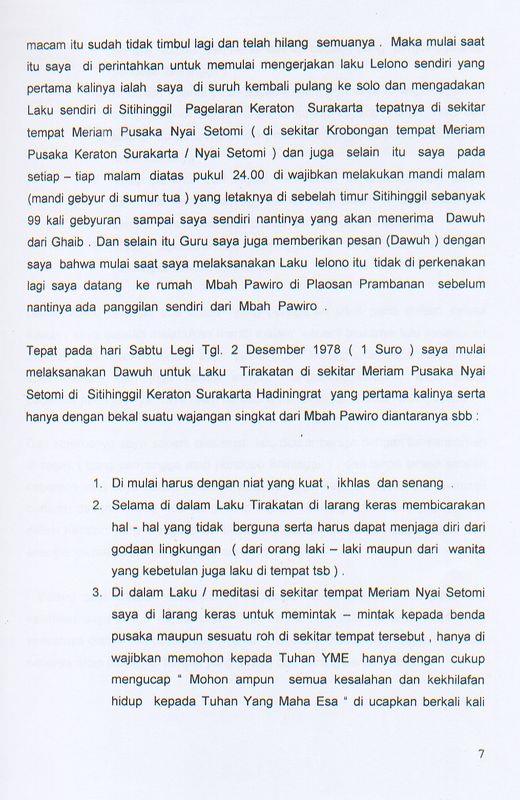 macam itu sudah tidak timbul lagi dan telah hilang semuanya . Maka mulai saat itu saya di perintahkan untuk memulai mengerjakan laku Lelono sendiri yang pertama kalinya ialah saya di suruh kembali pulang ke solo dan mengadakan Laku sendiri di Sitihinggil Pagelaran Keraton Surakarta tepatnya di sekitar tempat Meriam Pusaka Nyai Setomi ( di sekitar Krobongan tempat Meriam Pusaka Keraton Surakarta / Nyai Setomi ) dan juga selain itu saya pada setiap – tiap malam diatas pukul 24.00 di wajibkan melakukan mandi malam (mandi gebyur di sumur tua ) yang letaknya di sebelah timur Sitihinggil sebanyak 99 kali gebyuran sampai saya sendiri nantinya yang akan menerima Dawuh dari Ghaib . Dan selain itu Guru saya juga memberikan pesan (Dawuh ) dengan saya bahwa mulai saat saya melaksanakan Laku lelono itu tidak di perkenakan lagi saya datang ke rumah Mbah Pawiro di Plaosan Prambanan sebelum nantinya ada panggilan sendiri dari Mbah Pawiro .

Tepat pada hari Sabtu Legi Tgl. 2 Desember 1978 ( 1 Suro ) saya mulai melaksanakan Dawuh untuk Laku Tirakatan di sekitar Meriam Pusaka Nyai Setomi di Sitihinggil Keraton Surakarta Hadiningrat yang pertama kalinya serta hanya dengan bekal suatu wajangan singkat dari Mbah Pawiro diantaranya sbb :

1. Di mulai harus dengan niat yang kuat , ikhlas dan senang .
2. Selama di dalam Laku Tirakatan di larang keras membicarakan hal - hal yang tidak berguna serta harus dapat menjaga diri dari godaan lingkungan ( dari orang laki – laki maupun dari wanita yang kebetulan juga laku di tempat tsb ) .
3. Di dalam Laku / meditasi di sekitar tempat Meriam Nyai Setomi saya di larang keras untuk memintak – mintak kepada benda pusaka maupun sesuatu roh di sekitar tempat tersebut , hanya di wajibkan memohon kepada Tuhan YME hanya dengan cukup mengucap " Mohon ampun semua kesalahan dan kekhilafan hidup kepada Tuhan Yang Maha Esa " di ucapkan berkali kali

7